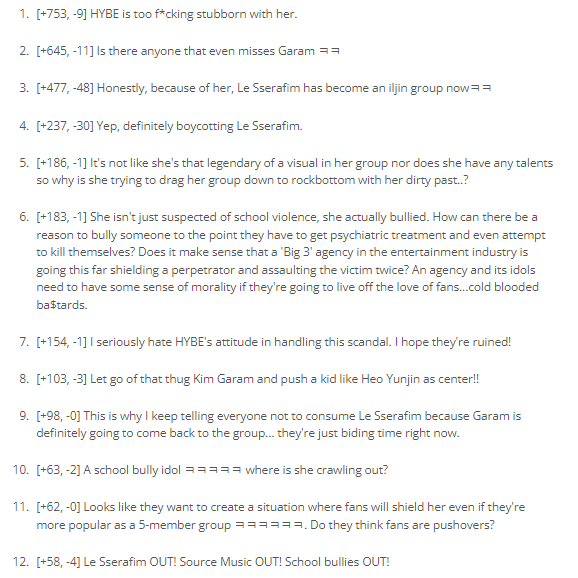 1. [+753, -9] HYBE is too f*cking stubborn with her.

2. [+645, -11] Is there anyone that even misses Garam ㅋㅋ

3. [+477, -48] Honestly, because of her, Le Sserafim has become an iljin group nowㅋㅋ

4. [+237, -30] Yep, definitely boycotting Le Sserafim.

5. [+186, -1] It's not like she's that legendary of a visual in her group nor does she have any talents so why is she trying to drag her group down to rockbottom with her dirty past..?

6. [+183, -1] She isn't just suspected of school violence, she actually bullied. How can there be a reason to bully someone to the point they have to get psychiatric treatment and even attempt to kill themselves? Does it make sense that a 'Big 3' agency in the entertainment industry is going this far shielding a perpetrator and assaulting the victim twice? An agency and its idols need to have some sense of morality if they're going to live off the love of fans...cold blooded ba$tards.

7. [+154, -1] I seriously hate HYBE's attitude in handling this scandal. I hope they're ruined!

8. [+103, -3] Let go of that thug Kim Garam and push a kid like Heo Yunjin as center!!

9. [+98, -0] This is why I keep telling everyone not to consume Le Sserafim because Garam is definitely going to come back to the group... they're just biding time right now.

10. [+63, -2] A school bully idol ㅋㅋㅋㅋㅋ where is she crawling out?

11. [+62, -0] Looks like they want to create a situation where fans will shield her even if they're more popular as a 5-member group ㅋㅋㅋㅋㅋㅋ. Do they think fans are pushovers?

12. [+58, -4] Le Sserafim OUT! Source Music OUT! School bullies OUT!